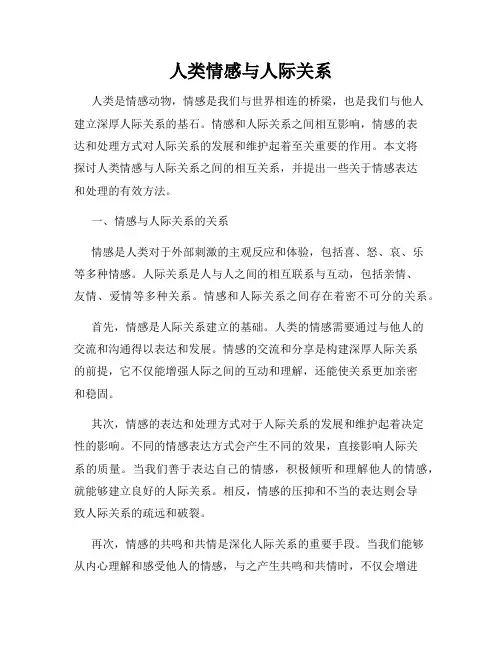 人类情感与人际关系

人类是情感动物，情感是我们与世界相连的桥梁，也是我们与他人建立深厚人际关系的基石。情感和人际关系之间相互影响，情感的表达和处理方式对人际关系的发展和维护起着至关重要的作用。本文将探讨人类情感与人际关系之间的相互关系，并提出一些关于情感表达和处理的有效方法。

一、情感与人际关系的关系

情感是人类对于外部刺激的主观反应和体验，包括喜、怒、哀、乐等多种情感。人际关系是人与人之间的相互联系与互动，包括亲情、友情、爱情等多种关系。情感和人际关系之间存在着密不可分的关系。

首先，情感是人际关系建立的基础。人类的情感需要通过与他人的交流和沟通得以表达和发展。情感的交流和分享是构建深厚人际关系的前提，它不仅能增强人际之间的互动和理解，还能使关系更加亲密和稳固。

其次，情感的表达和处理方式对于人际关系的发展和维护起着决定性的影响。不同的情感表达方式会产生不同的效果，直接影响人际关系的质量。当我们善于表达自己的情感，积极倾听和理解他人的情感，就能够建立良好的人际关系。相反，情感的压抑和不当的表达则会导致人际关系的疏远和破裂。

再次，情感的共鸣和共情是深化人际关系的重要手段。当我们能够从内心理解和感受他人的情感，与之产生共鸣和共情时，不仅会增进